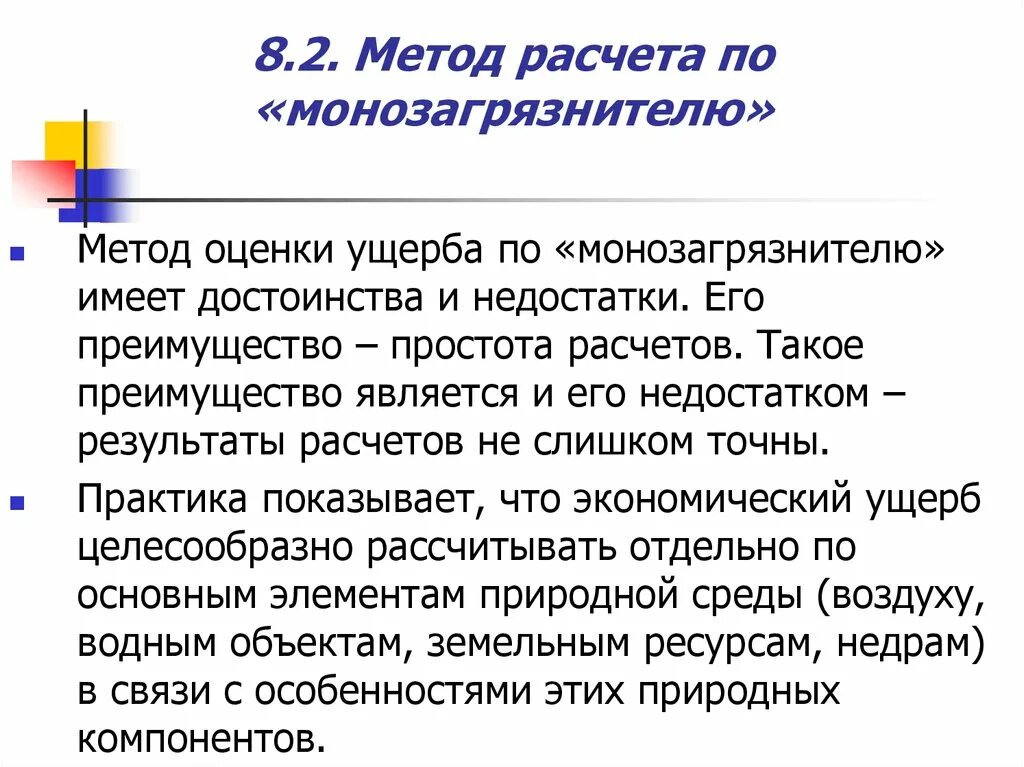 8.2. Метод расчета по «монозагрязнителю»

Метод оценки ущерба по «монозагрязнителю» имеет достоинства и недостатки. Его преимущество – простота расчетов. Такое преимущество является и его недостатком – результаты расчетов не слишком точны.

Практика показывает, что экономический ущерб целесообразно рассчитывать отдельно по основным элементам природной среды (воздуху, водным объектам, земельным ресурсам, недрам) в связи с особенностями этих природных компонентов.